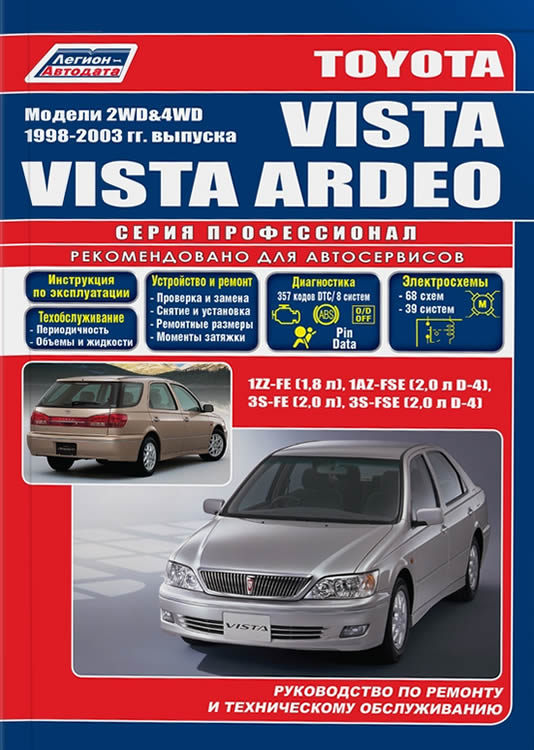 Легион-Автодата

TOYOTA

Модели 2WD&4WD
1998-2003 гг. выпуска

VISTA
VISTA ARDEO

СЕРИЯ ПРОФЕССИОНАЛ
РЕКОМЕНДОВАНО ДЛЯ АВТОСЕРВИСОВ

Инструкция по эксплуатации

Техобслуживание
- Периодичность
- Объемы и жидкости

Устройство и ремонт
- Проверка и замена
- Снятие и установка
- Ремонтные размеры
- Моменты затяжки

Диагностика
357 кодов DTC/ 8 систем
ABS
O/D OFF
Pin Data

Электросхемы
- 68 схем
- 39 систем
M

1ZZ-FE (1,8 л), 1AZ-FSE (2,0 л D-4),
3S-FE (2,0 л), 3S-FSE (2,0 л D-4)

VISTA

РУКОВОДСТВО ПО РЕМОНТУ
И ТЕХНИЧЕСКОМУ ОБСЛУЖИВАНИЮ